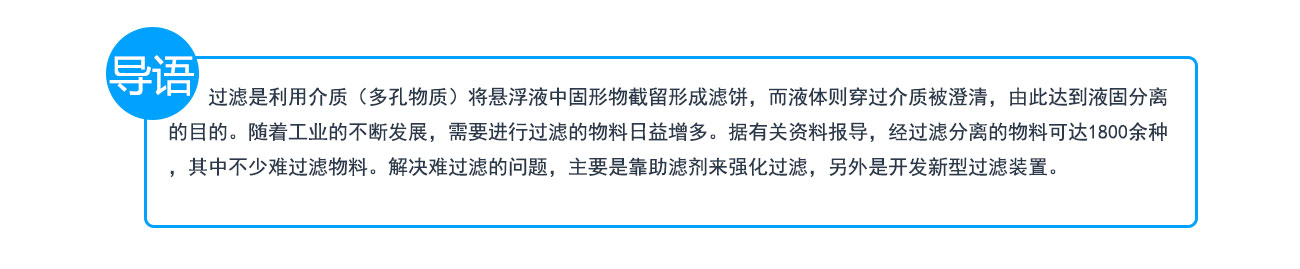 导语

过滤是利用介质（多孔物质）将悬浮液中固形物截留形成滤饼，而液体则穿过介质被澄清，由此达到液固分离的目的。随着工业的不断发展，需要进行过滤的物料日益增多。据有关资料报导，经过滤分离的物料可达1800余种，其中不少难过滤物料。解决难过滤的问题，主要是靠助滤剂来强化过滤，另外是开发新型过滤装置。